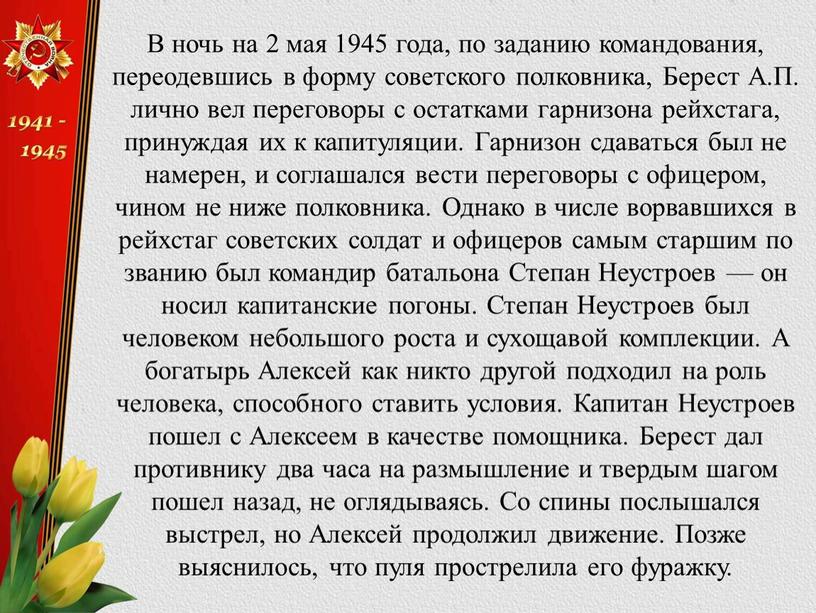 1941 - 1945

В ночь на 2 мая 1945 года, по заданию командования, переодевшись в форму советского полковника, Берест А.П. лично вел переговоры с остатками гарнизона рейхстага, принуждая их к капитуляции. Гарнизон сдаваться был не намерен, и соглашался вести переговоры с офицером, чином не ниже полковника. Однако в числе ворвавшихся в рейхстаг советских солдат и офицеров самым старшим по званию был командир батальона Степан Неустроев — он носил капитанские погоны. Степан Неустроев был человеком небольшого роста и сухощавой комплекции. А богатырь Алексей как никто другой подходил на роль человека, способного ставить условия. Капитан Неустроев пошел с Алексеем в качестве помощника. Берест дал противнику два часа на размышление и твердым шагом пошел назад, не оглядываясь. Со спины послышался выстрел, но Алексей продолжил движение. Позже выяснилось, что пуля прострелила его фуражку.